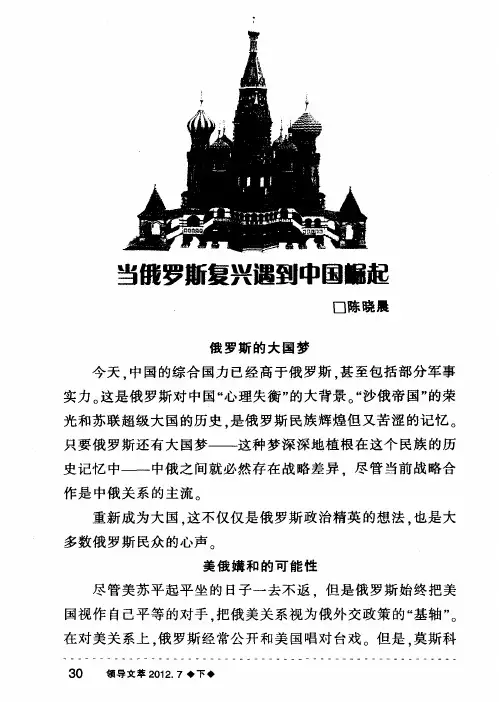 当俄罗斯复兴遇到中国崛起

□陈晓晨

俄罗斯的大国梦

今天，中国的综合国力已经高于俄罗斯，甚至包括部分军事实力。这是俄罗斯对中国“心理失衡”的大背景。“沙俄帝国”的荣光和苏联超级大国的历史，是俄罗斯民族辉煌但又苦涩的记忆。只要俄罗斯还有大国梦——这种梦深深地植根在这个民族的历史记忆中——中俄之间就必然存在战略差异，尽管当前战略合作是中俄关系的主流。

重新成为大国，这不仅仅是俄罗斯政治精英的想法，也是大多数俄罗斯民众的心声。

美俄媾和的可能性

尽管美苏平起平坐的日子一去不返，但是俄罗斯始终把美国视作自己平等的对手，把俄美关系视为俄外交政策的“基轴”。在对美关系上，俄罗斯经常公开和美国唱对台戏。但是，莫斯科

30 领导文萃 2012.7 ◆下◆